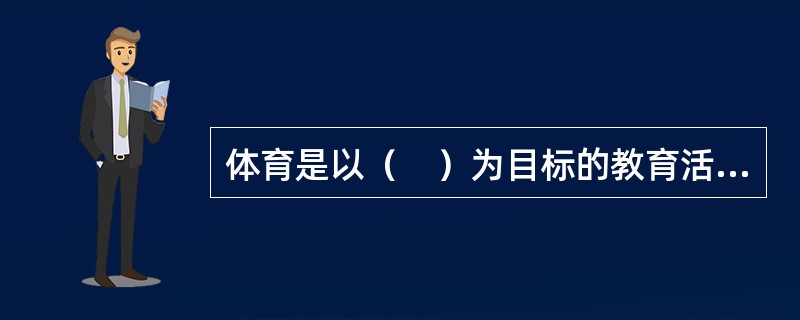 体育是以（　）为目标的教育活...